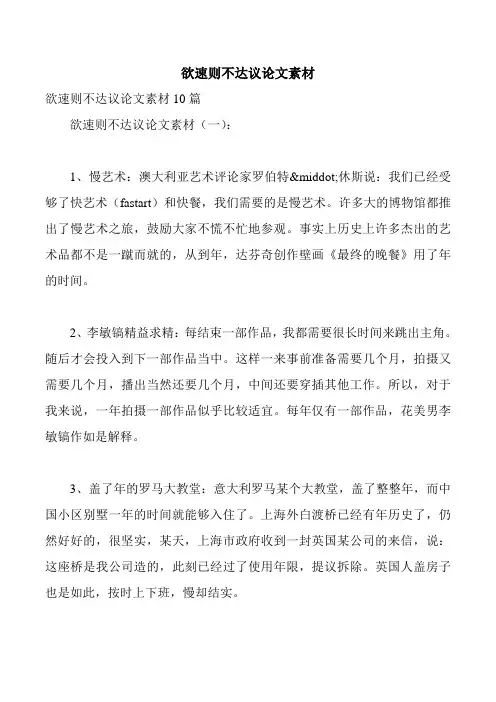 欲速则不达议论文素材

欲速则不达议论文素材 10 篇

欲速则不达议论文素材（一）：

1、慢艺术：澳大利亚艺术评论家罗伯特&middot;休斯说：我们已经受够了快艺术（fastart）和快餐，我们需要的是慢艺术。许多大的博物馆都推出了慢艺术之旅，鼓励大家不慌不忙地参观。事实上历史上许多杰出的艺术品都不是一蹴而就的，从到年，达芬奇创作壁画《最终的晚餐》用了年的时间。

2、李敏镐精益求精：每结束一部作品，我都需要很长时间来跳出主角。随后才会投入到下一部作品当中。这样一来事前准备需要几个月，拍摄又需要几个月，播出当然还要几个月，中间还要穿插其他工作。所以，对于我来说，一年拍摄一部作品似乎比较适宜。每年仅有一部作品，花美男李敏镐作如是解释。

3、盖了年的罗马大教堂：意大利罗马某个大教堂，盖了整整年，而中国小区别墅一年的时间就能够入住了。上海外白渡桥已经有年历史了，仍然好好的，很坚实，某天，上海市政府收到一封英国某公司的来信，说：这座桥是我公司造的，此刻已经过了使用年限，提议拆除。英国人盖房子也是如此，按时上下班，慢却结实。